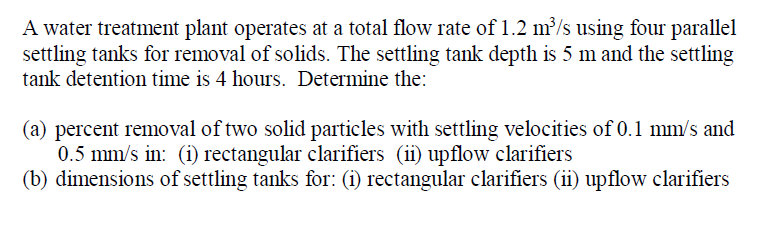 A water treatment plant operates at a total flow rate of 1.2 $m^3/s$ using four parallel settling tanks for removal of solids. The settling tank depth is 5 m and the settling tank detention time is 4 hours. Determine the:

(a) percent removal of two solid particles with settling velocities of 0.1 mm/s and 0.5 mm/s in: (i) rectangular clarifiers (ii) upflow clarifiers
(b) dimensions of settling tanks for: (i) rectangular clarifiers (ii) upflow clarifiers